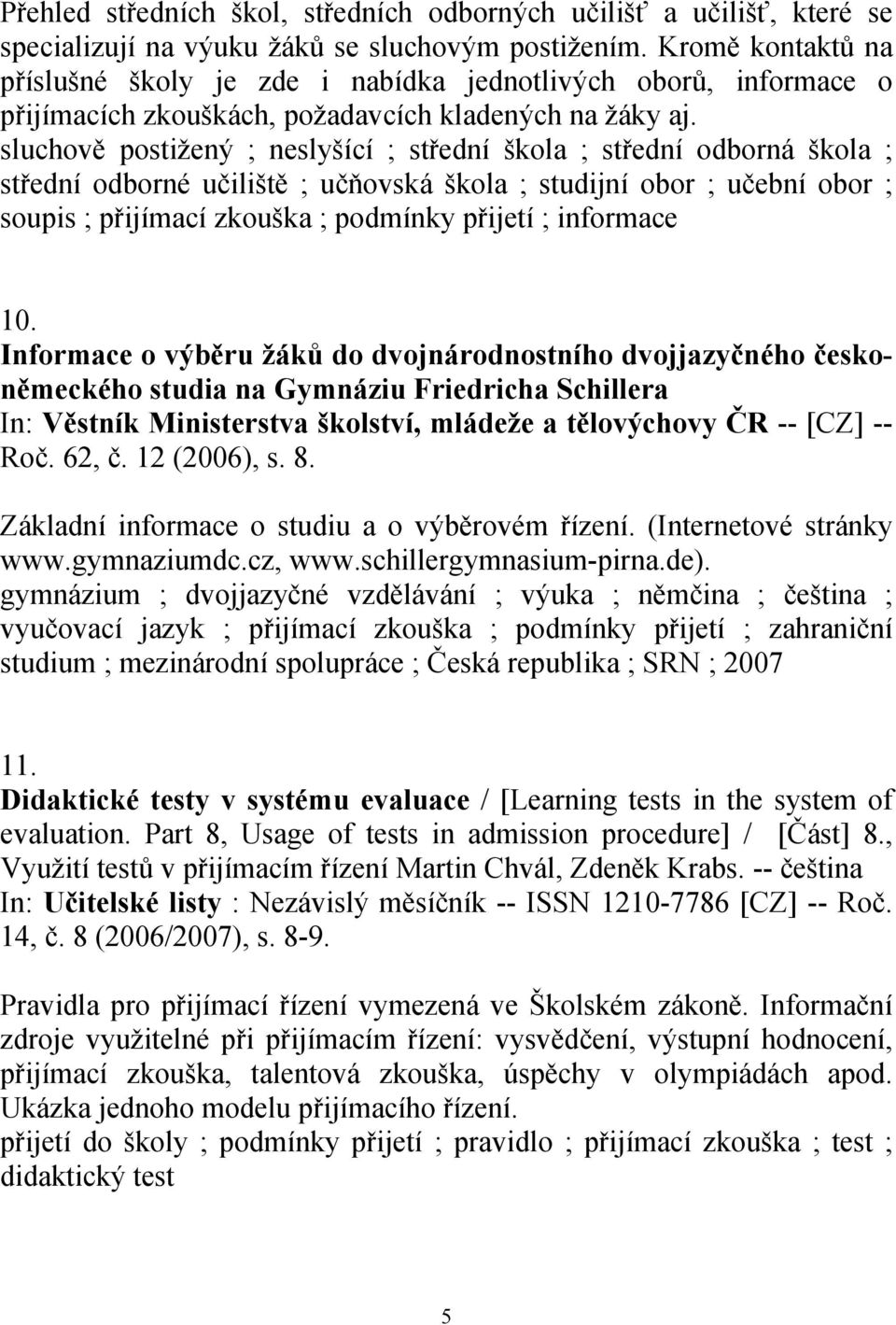 Přehled středních škol, středních odborných učilišť a učilišť, které se specializují na výuku žáků se sluchovým postižením. Kromě kontaktů na příslušné školy je zde i nabídka jednotlivých oborů, informace o přijímacích zkouškách, požadavcích kladených na žáky aj.
sluchově postižený ; neslyšící ; střední škola ; střední odborná škola ; střední odborné učiliště ; učňovská škola ; studijní obor ; učební obor ; soupis ; přijímací zkouška ; podmínky přijetí ; informace

10.
Informace o výběru žáků do dvojnárodnostního dvojjazyčného česko-německého studia na Gymnáziu Friedricha Schillera
In: Věstník Ministerstva školství, mládeže a tělovýchovy ČR -- [CZ] -- Roč. 62, č. 12 (2006), s. 8.

Základní informace o studiu a o výběrovém řízení. (Internetové stránky www.gymnaziumdc.cz, www.schillergymnasium-pirna.de).
gymnázium ; dvojjazyčné vzdělávání ; výuka ; němčina ; čeština ; vyučovací jazyk ; přijímací zkouška ; podmínky přijetí ; zahraniční studium ; mezinárodní spolupráce ; Česká republika ; SRN ; 2007

11.
Didaktické testy v systému evaluace / [Learning tests in the system of evaluation. Part 8, Usage of tests in admission procedure] / [Část] 8., Využití testů v přijímacím řízení Martin Chvál, Zdeněk Krabs. -- čeština
In: Učitelské listy : Nezávislý měsíčník -- ISSN 1210-7786 [CZ] -- Roč. 14, č. 8 (2006/2007), s. 8-9.

Pravidla pro přijímací řízení vymezená ve Školském zákoně. Informační zdroje využitelné při přijímacím řízení: vysvědčení, výstupní hodnocení, přijímací zkouška, talentová zkouška, úspěchy v olympiádách apod. Ukázka jednoho modelu přijímacího řízení.
přijetí do školy ; podmínky přijetí ; pravidlo ; přijímací zkouška ; test ; didaktický test

5